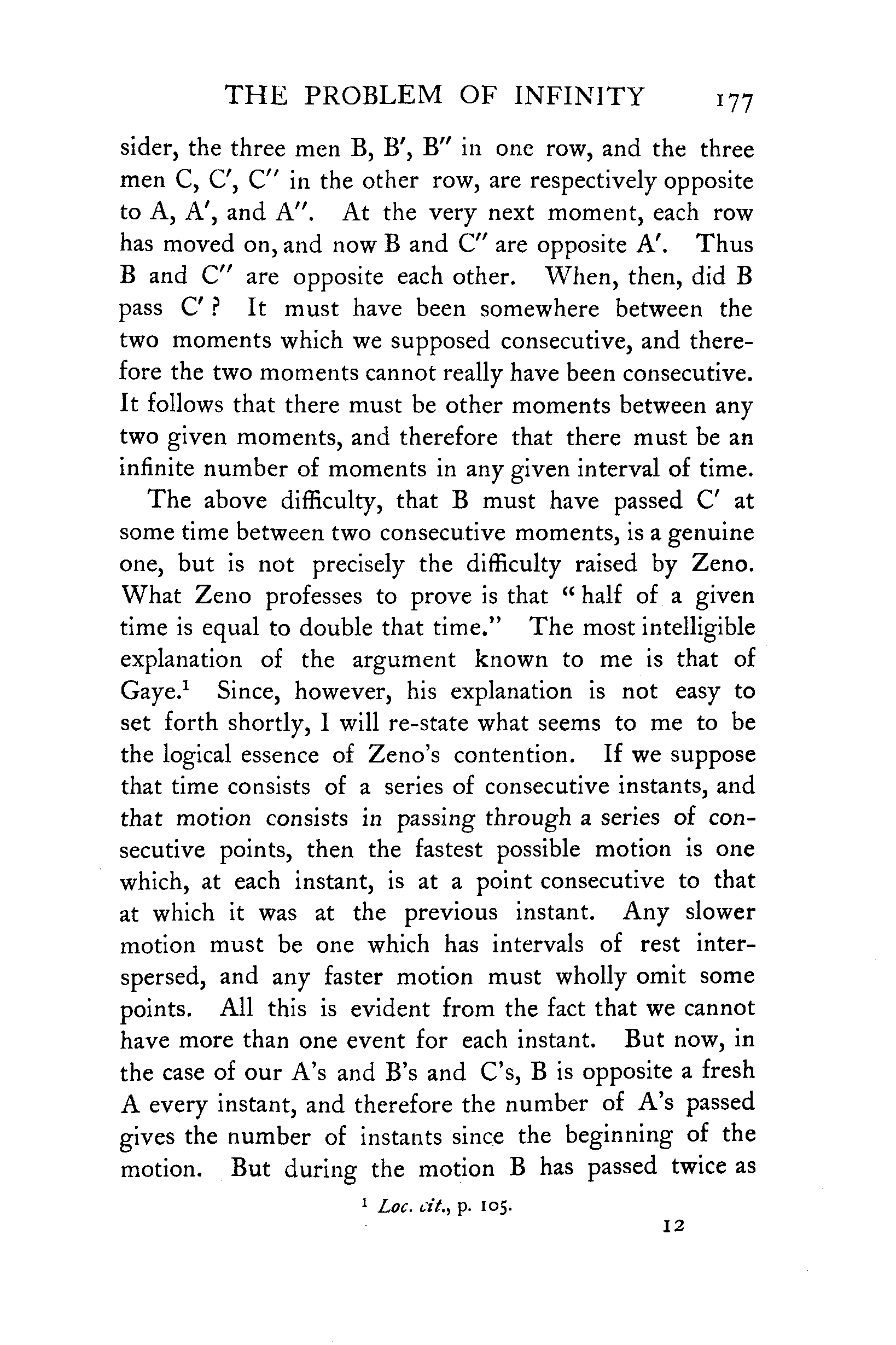 THE PROBLEM OF INFINITY 177

sider, the three men B, B′, B″ in one row, and the three men C, C′, C″ in the other row, are respectively opposite to A, A′, and A″. At the very next moment, each row has moved on, and now B and C″ are opposite A′. Thus B and C″ are opposite each other. When, then, did B pass C′? It must have been somewhere between the two moments which we supposed consecutive, and therefore the two moments cannot really have been consecutive. It follows that there must be other moments between any two given moments, and therefore that there must be an infinite number of moments in any given interval of time.

The above difficulty, that B must have passed C′ at some time between two consecutive moments, is a genuine one, but is not precisely the difficulty raised by Zeno. What Zeno professes to prove is that "half of a given time is equal to double that time." The most intelligible explanation of the argument known to me is that of Gaye.¹ Since, however, his explanation is not easy to set forth shortly, I will re-state what seems to me to be the logical essence of Zeno's contention. If we suppose that time consists of a series of consecutive instants, and that motion consists in passing through a series of consecutive points, then the fastest possible motion is one which, at each instant, is at a point consecutive to that at which it was at the previous instant. Any slower motion must be one which has intervals of rest interspersed, and any faster motion must wholly omit some points. All this is evident from the fact that we cannot have more than one event for each instant. But now, in the case of our A's and B's and C's, B is opposite a fresh A every instant, and therefore the number of A's passed gives the number of instants since the beginning of the motion. But during the motion B has passed twice as

¹ Loc. cit., p. 105.

12